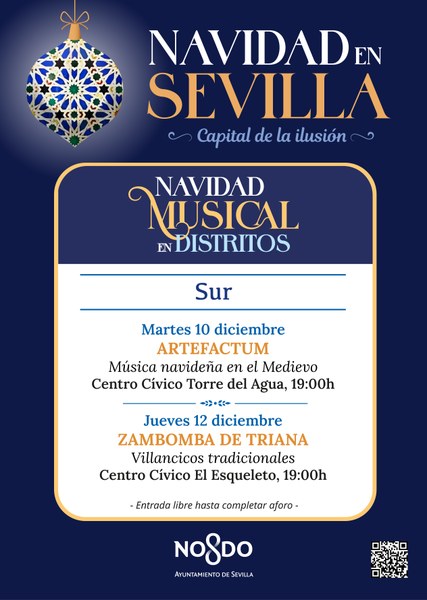 NAVIDAD EN SEVILLA
Capital de la ilusión

NAVIDAD MUSICAL EN DISTRITOS

Sur

Martes 10 diciembre
ARTEFACTUM
Música navideña en el Medievo
Centro Cívico Torre del Agua, 19:00h

Jueves 12 diciembre
ZAMBOMBA DE TRIANA
Villancicos tradicionales
Centro Cívico El Esqueleto, 19:00h

- Entrada libre hasta completar aforo -

NO8DO
AYUNTAMIENTO DE SEVILLA